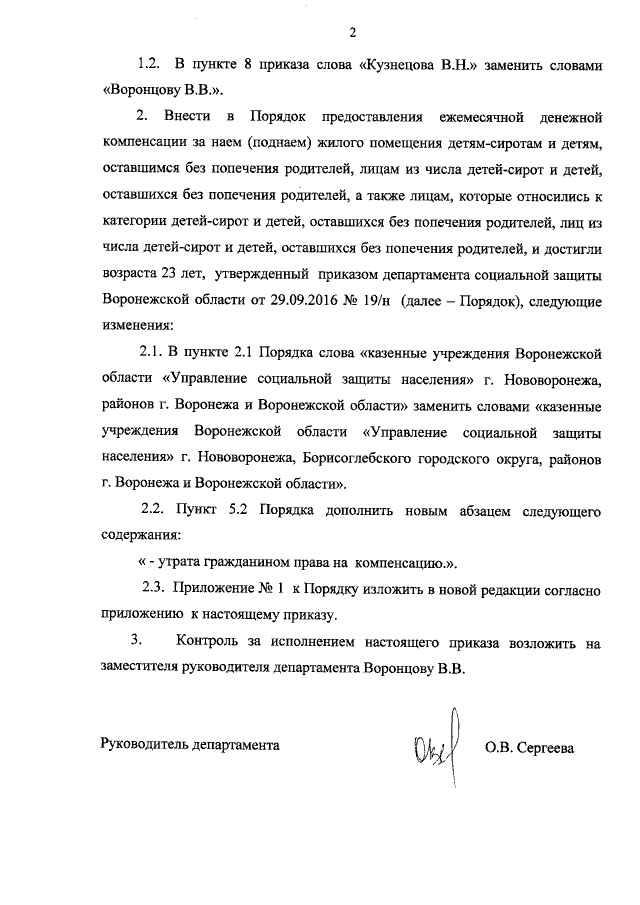 2

1.2. В пункте 8 приказа слова «Кузнецова В.Н.» заменить словами «Воронцову В.В.».

2. Внести в Порядок предоставления ежемесячной денежной компенсации за наем (поднаем) жилого помещения детям-сиротам и детям, оставшимся без попечения родителей, лицам из числа детей-сирот и детей, оставшихся без попечения родителей, а также лицам, которые относились к категории детей-сирот и детей, оставшихся без попечения родителей, лиц из числа детей-сирот и детей, оставшихся без попечения родителей, и достигли возраста 23 лет, утвержденный приказом департамента социальной защиты Воронежской области от 29.09.2016 № 19/н (далее – Порядок), следующие изменения:

2.1. В пункте 2.1 Порядка слова «казенные учреждения Воронежской области «Управление социальной защиты населения» г. Нововоронежа, районов г. Воронежа и Воронежской области» заменить словами «казенные учреждения Воронежской области «Управление социальной защиты населения» г. Нововоронежа, Борисоглебского городского округа, районов г. Воронежа и Воронежской области».

2.2. Пункт 5.2 Порядка дополнить новым абзацем следующего содержания:

« - утрата гражданином права на компенсацию.».

2.3. Приложение № 1 к Порядку изложить в новой редакции согласно приложению к настоящему приказу.

3. Контроль за исполнением настоящего приказа возложить на заместителя руководителя департамента Воронцову В.В.

Руководитель департамента О.В. Сергеева